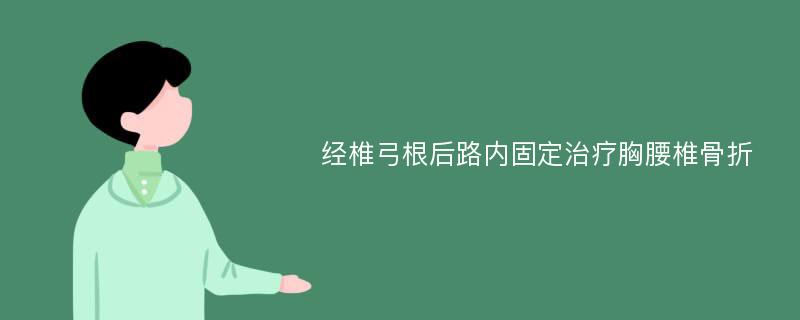 经椎弓根后路内固定治疗胸腰椎骨折